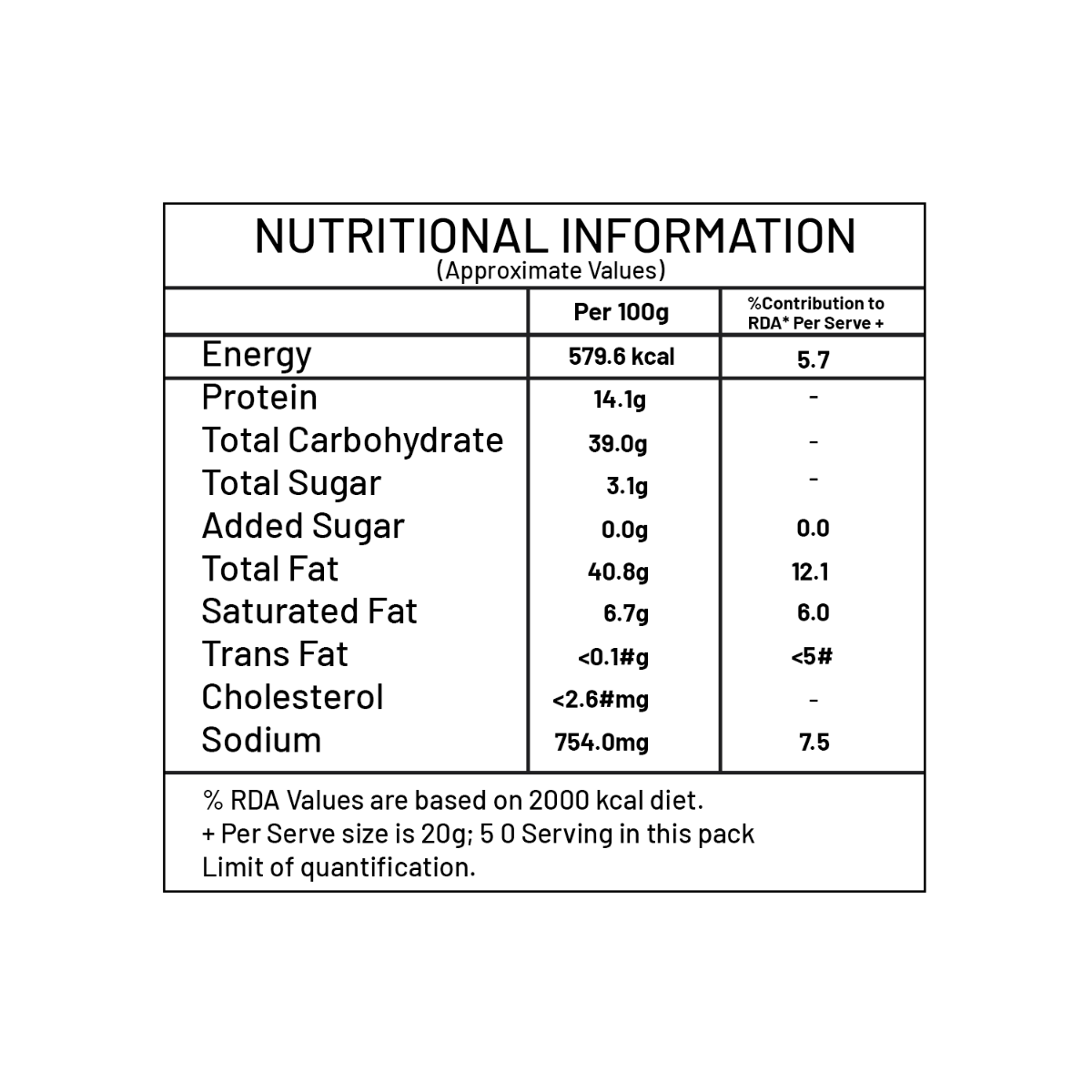 NUTRITIONAL INFORMATION
(Approximate Values)

| | Per 100g | %Contribution to RDA* Per Serve + |
|---|---|---|
| Energy | 579.6 kcal | 5.7 |
| Protein | 14.1g | - |
| Total Carbohydrate | 39.0g | - |
| Total Sugar | 3.1g | - |
| Added Sugar | 0.0g | 0.0 |
| Total Fat | 40.8g | 12.1 |
| Saturated Fat | 6.7g | 6.0 |
| Trans Fat | <0.1#g | <5# |
| Cholesterol | <2.6#mg | - |
| Sodium | 754.0mg | 7.5 |

% RDA Values are based on 2000 kcal diet.
+ Per Serve size is 20g; 5 0 Serving in this pack
Limit of quantification.